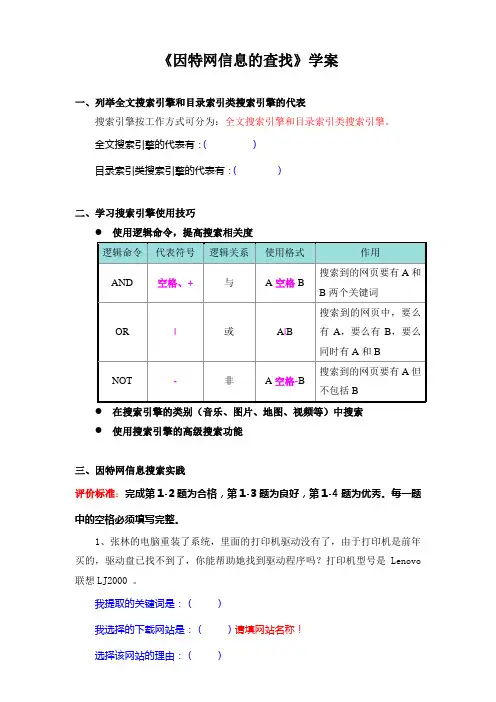 《因特网信息的查找》学案

一、列举全文搜索引擎和目录索引类搜索引擎的代表

搜索引擎按工作方式可分为：全文搜索引擎和目录索引类搜索引擎。

全文搜索引擎的代表有：(　　　)

目录索引类搜索引擎的代表有：(　　　)

二、学习搜索引擎使用技巧

● 使用逻辑命令，提高搜索相关度

| 逻辑命令 | 代表符号 | 逻辑关系 | 使用格式 | 作用 |
|---|---|---|---|---|
| AND | 空格、+ | 与 | A 空格 B | 搜索到的网页要有 A 和 B 两个关键词 |
| OR | \| | 或 | A\|B | 搜索到的网页中，要么有 A，要么有 B，要么同时有 A 和 B |
| NOT | - | 非 | A 空格-B | 搜索到的网页要有 A 但不包括 B |

● 在搜索引擎的类别（音乐、图片、地图、视频等）中搜索

● 使用搜索引擎的高级搜索功能

三、因特网信息搜索实践

评价标准：完成第 1-2 题为合格，第 1-3 题为良好，第 1-4 题为优秀。每一题中的空格必须填写完整。

1、张林的电脑重装了系统，里面的打印机驱动没有了，由于打印机是前年买的，驱动盘已找不到了，你能帮助她找到驱动程序吗？打印机型号是 Lenovo 联想 LJ2000 。

我提取的关键词是：(　　)

我选择的下载网站是：(　　)请填网站名称！

选择该网站的理由：(　　)